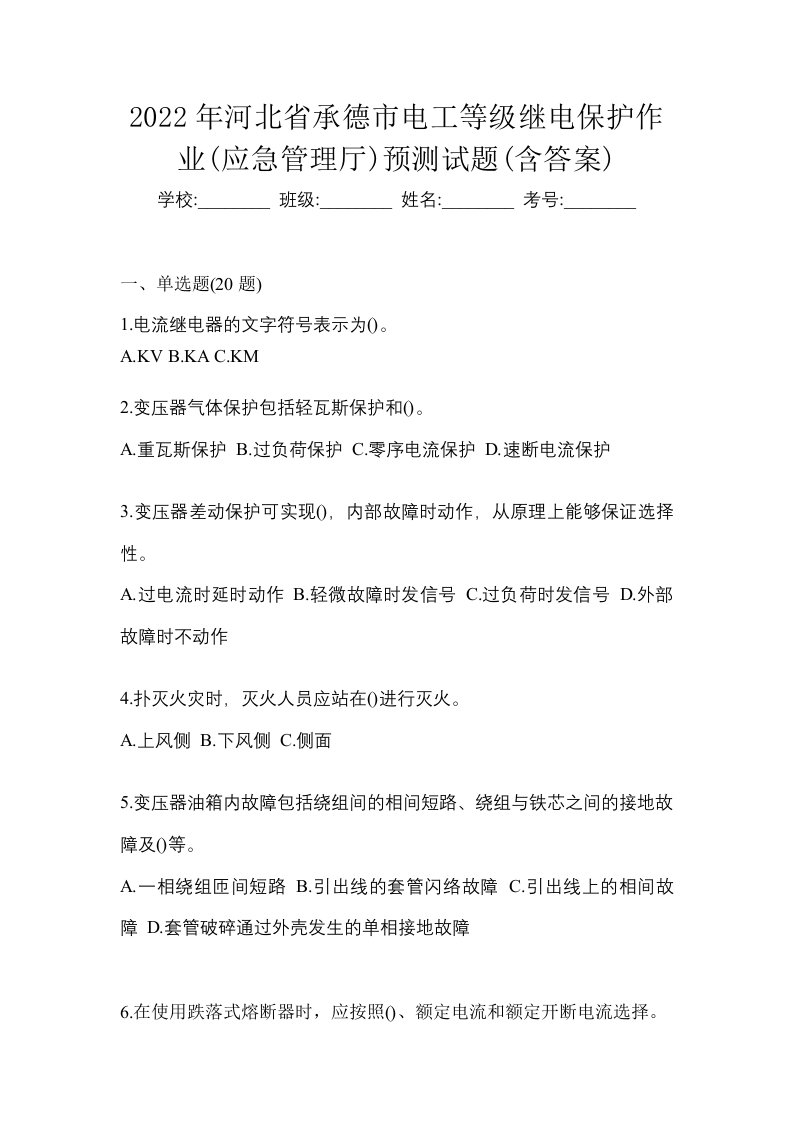 2022 年河北省承德市电工等级继电保护作业(应急管理厅)预测试题(含答案)

学校:________ 班级:________ 姓名:________ 考号:________

一、单选题(20 题)

1.电流继电器的文字符号表示为()。
A.KV B.KA C.KM

2.变压器气体保护包括轻瓦斯保护和()。
A.重瓦斯保护 B.过负荷保护 C.零序电流保护 D.速断电流保护

3.变压器差动保护可实现(),内部故障时动作,从原理上能够保证选择性。
A.过电流时延时动作 B.轻微故障时发信号 C.过负荷时发信号 D.外部故障时不动作

4.扑灭火灾时,灭火人员应站在()进行灭火。
A.上风侧 B.下风侧 C.侧面

5.变压器油箱内故障包括绕组间的相间短路、绕组与铁芯之间的接地故障及()等。
A.一相绕组匝间短路 B.引出线的套管闪络故障 C.引出线上的相间故障 D.套管破碎通过外壳发生的单相接地故障

6.在使用跌落式熔断器时,应按照()、额定电流和额定开断电流选择。